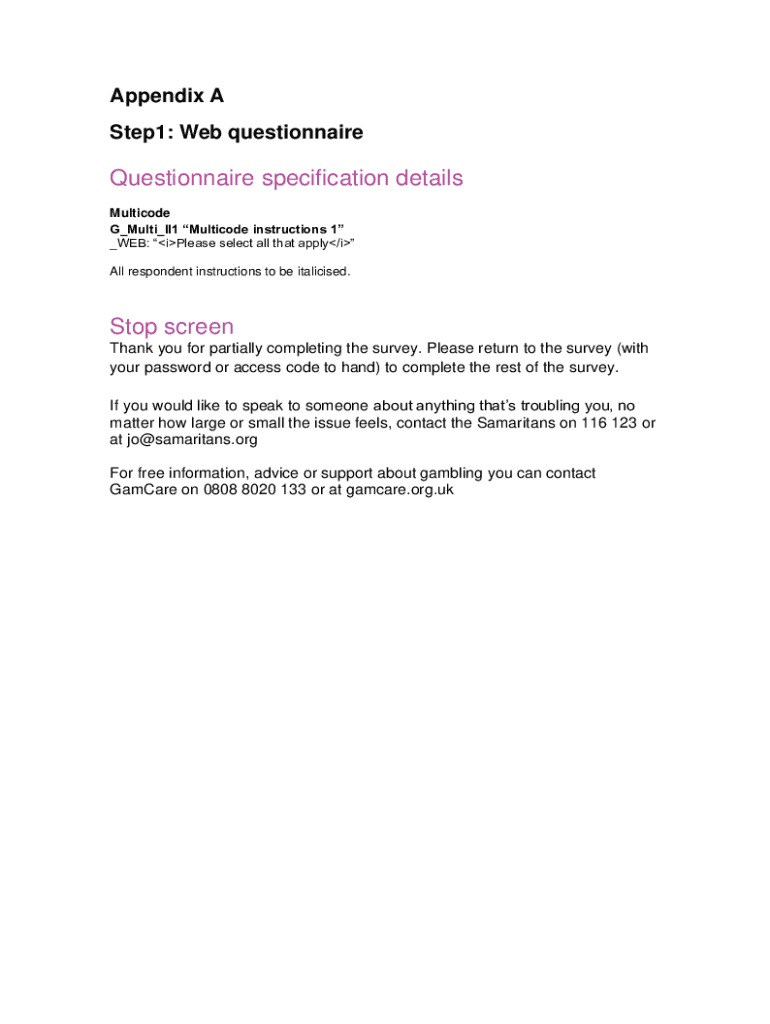 Appendix A

Step1: Web questionnaire

Questionnaire specification details

Multicode
G_Multi_II1 “Multicode instructions 1”
_WEB: “<i>Please select all that apply</i>”

All respondent instructions to be italicised.

Stop screen

Thank you for partially completing the survey. Please return to the survey (with your password or access code to hand) to complete the rest of the survey.

If you would like to speak to someone about anything that’s troubling you, no matter how large or small the issue feels, contact the Samaritans on 116 123 or at jo@samaritans.org

For free information, advice or support about gambling you can contact GamCare on 0808 8020 133 or at gamcare.org.uk